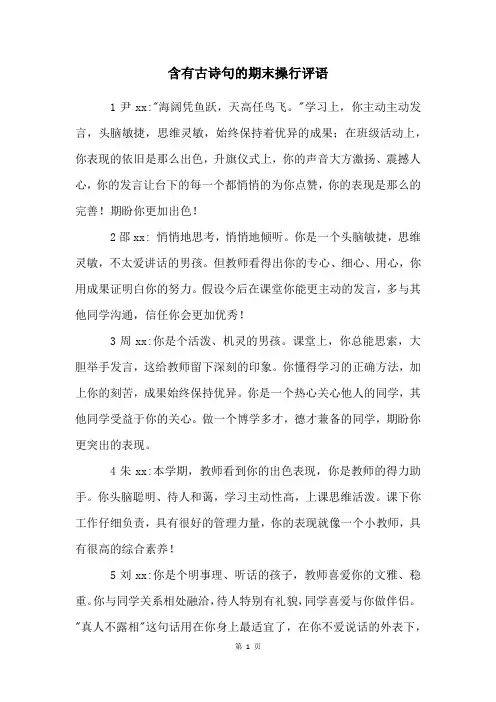 含有古诗句的期末操行评语

1 尹 xx:"海阔凭鱼跃，天高任鸟飞。"学习上，你主动主动发言，头脑敏捷，思维灵敏，始终保持着优异的成果；在班级活动上，你表现的依旧是那么出色，升旗仪式上，你的声音大方激扬、震撼人心，你的发言让台下的每一个都悄悄的为你点赞，你的表现是那么的完善！期盼你更加出色！

2 邵 xx: 悄悄地思考，悄悄地倾听。你是一个头脑敏捷，思维灵敏，不太爱讲话的男孩。但教师看得出你的专心、细心、用心，你用成果证明白你的努力。假设今后在课堂你能更主动的发言，多与其他同学沟通，信任你会更加优秀！

3 周 xx:你是个活泼、机灵的男孩。课堂上，你总能思索，大胆举手发言，这给教师留下深刻的印象。你懂得学习的正确方法，加上你的刻苦，成果始终保持优异。你是一个热心关心他人的同学，其他同学受益于你的关心。做一个博学多才，德才兼备的同学，期盼你更突出的表现。

4 朱 xx:本学期，教师看到你的出色表现，你是教师的得力助手。你头脑聪明、待人和蔼，学习主动性高，上课思维活泼。课下你工作仔细负责，具有很好的管理力量，你的表现就像一个小教师，具有很高的综合素养！

5 刘 xx:你是个明事理、听话的孩子，教师喜爱你的文雅、稳重。你与同学关系相处融洽，待人特别有礼貌，同学喜爱与你做伴侣。"真人不露相"这句话用在你身上最适宜了，在你不爱说话的外表下，

第 1 页